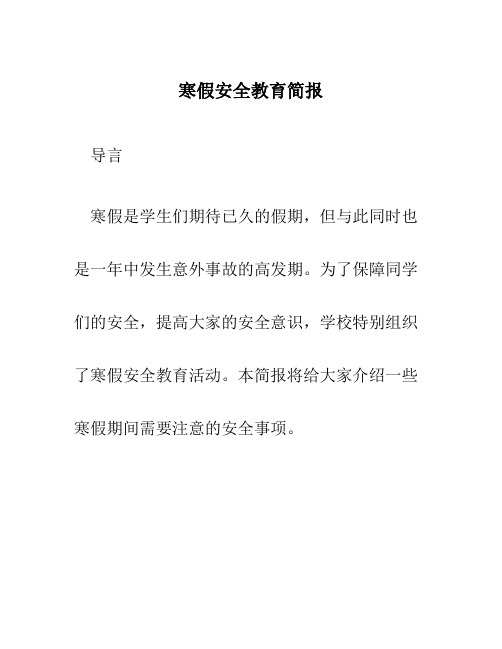 寒假安全教育简报

导言

寒假是学生们期待已久的假期，但与此同时也是一年中发生意外事故的高发期。为了保障同学们的安全，提高大家的安全意识，学校特别组织了寒假安全教育活动。本简报将给大家介绍一些寒假期间需要注意的安全事项。